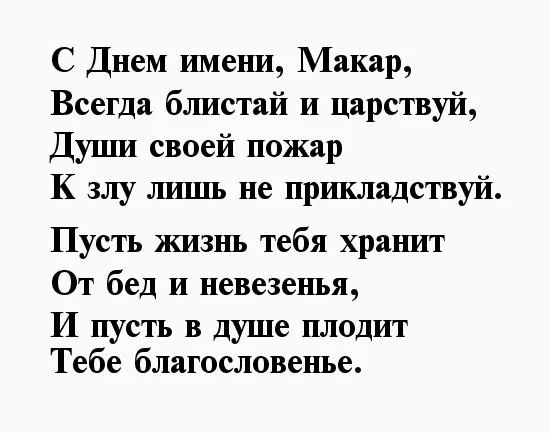 С Днем имени, Макар,
Всегда блистай и царствуй,
Души своей пожар
К злу лишь не прикладствуй.

Пусть жизнь тебя хранит
От бед и невезенья,
И пусть в душе плодит
Тебе благословенье.